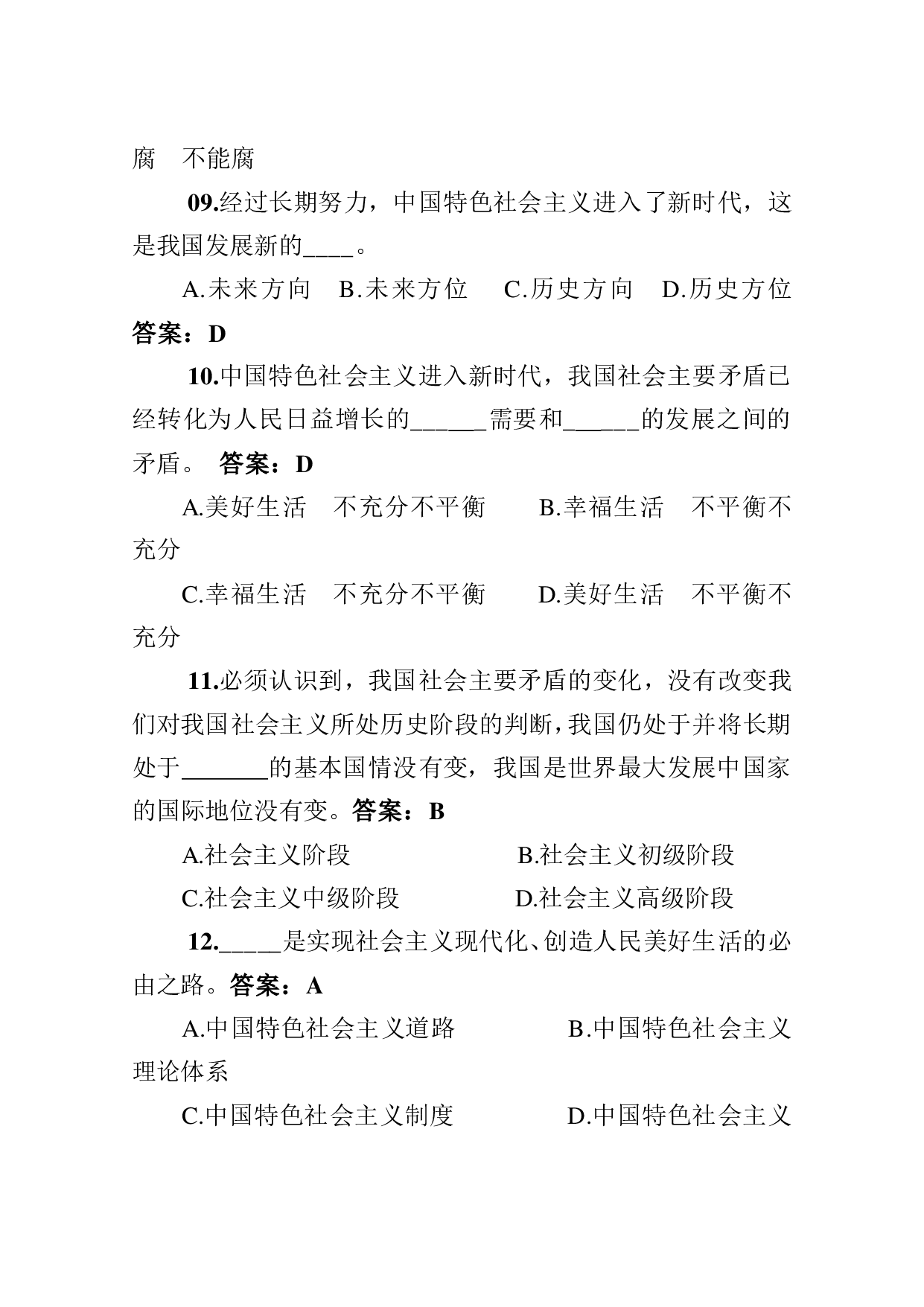 腐　不能腐

09.经过长期努力，中国特色社会主义进入了新时代，这是我国发展新的____。

A.未来方向　B.未来方位　C.历史方向　D.历史方位

答案：D

10.中国特色社会主义进入新时代，我国社会主要矛盾已经转化为人民日益增长的______需要和______的发展之间的矛盾。 答案：D

A.美好生活　不充分不平衡　B.幸福生活　不平衡不充分

C.幸福生活　不充分不平衡　D.美好生活　不平衡不充分

11.必须认识到，我国社会主要矛盾的变化，没有改变我们对我国社会主义所处历史阶段的判断，我国仍处于并将长期处于_______的基本国情没有变，我国是世界最大发展中国家的国际地位没有变。答案：B

A.社会主义阶段　B.社会主义初级阶段

C.社会主义中级阶段　D.社会主义高级阶段

12._____是实现社会主义现代化、创造人民美好生活的必由之路。答案：A

A.中国特色社会主义道路　B.中国特色社会主义理论体系

C.中国特色社会主义制度　D.中国特色社会主义